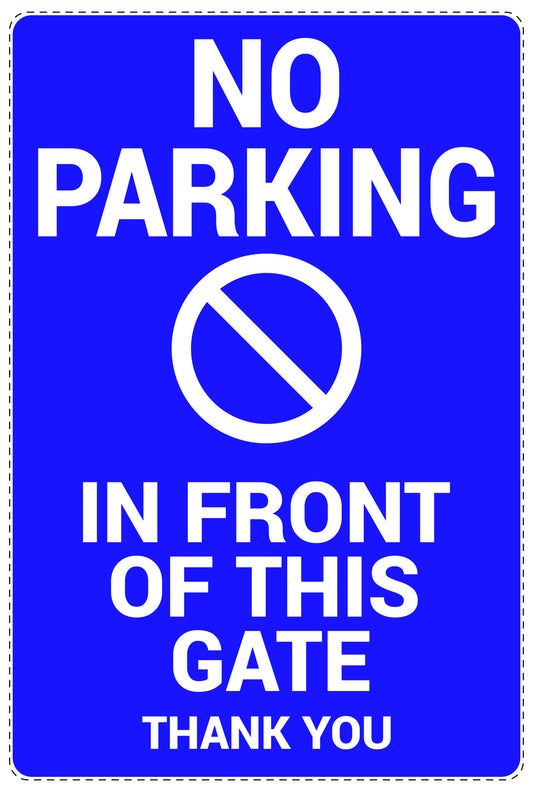 NO PARKING

IN FRONT OF THIS GATE

THANK YOU